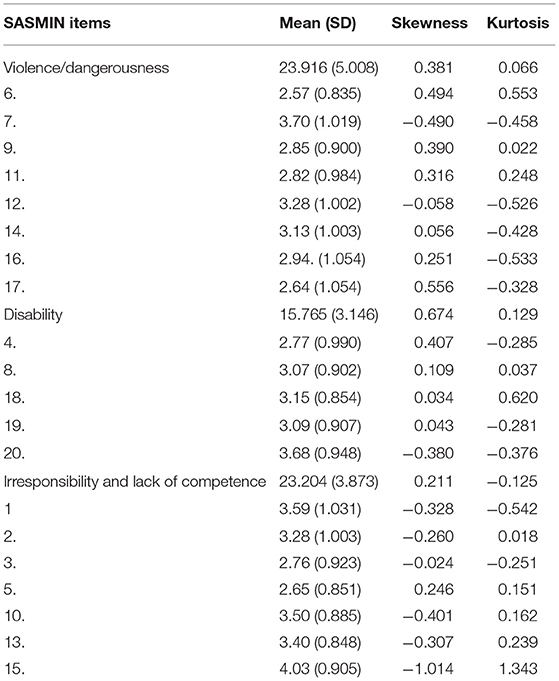 | SASMIN items | Mean (SD) | Skewness | Kurtosis |
|---|---|---|---|
| Violence/dangerousness | 23.916 (5.008) | 0.381 | 0.066 |
| 6. | 2.57 (0.835) | 0.494 | 0.553 |
| 7. | 3.70 (1.019) | −0.490 | −0.458 |
| 9. | 2.85 (0.900) | 0.390 | 0.022 |
| 11. | 2.82 (0.984) | 0.316 | 0.248 |
| 12. | 3.28 (1.002) | −0.058 | −0.526 |
| 14. | 3.13 (1.003) | 0.056 | −0.428 |
| 16. | 2.94. (1.054) | 0.251 | −0.533 |
| 17. | 2.64 (1.054) | 0.556 | −0.328 |
| Disability | 15.765 (3.146) | 0.674 | 0.129 |
| 4. | 2.77 (0.990) | 0.407 | −0.285 |
| 8. | 3.07 (0.902) | 0.109 | 0.037 |
| 18. | 3.15 (0.854) | 0.034 | 0.620 |
| 19. | 3.09 (0.907) | 0.043 | −0.281 |
| 20. | 3.68 (0.948) | −0.380 | −0.376 |
| Irresponsibility and lack of competence | 23.204 (3.873) | 0.211 | −0.125 |
| 1 | 3.59 (1.031) | −0.328 | −0.542 |
| 2. | 3.28 (1.003) | −0.260 | 0.018 |
| 3. | 2.76 (0.923) | −0.024 | −0.251 |
| 5. | 2.65 (0.851) | 0.246 | 0.151 |
| 10. | 3.50 (0.885) | −0.401 | 0.162 |
| 13. | 3.40 (0.848) | −0.307 | 0.239 |
| 15. | 4.03 (0.905) | −1.014 | 1.343 |